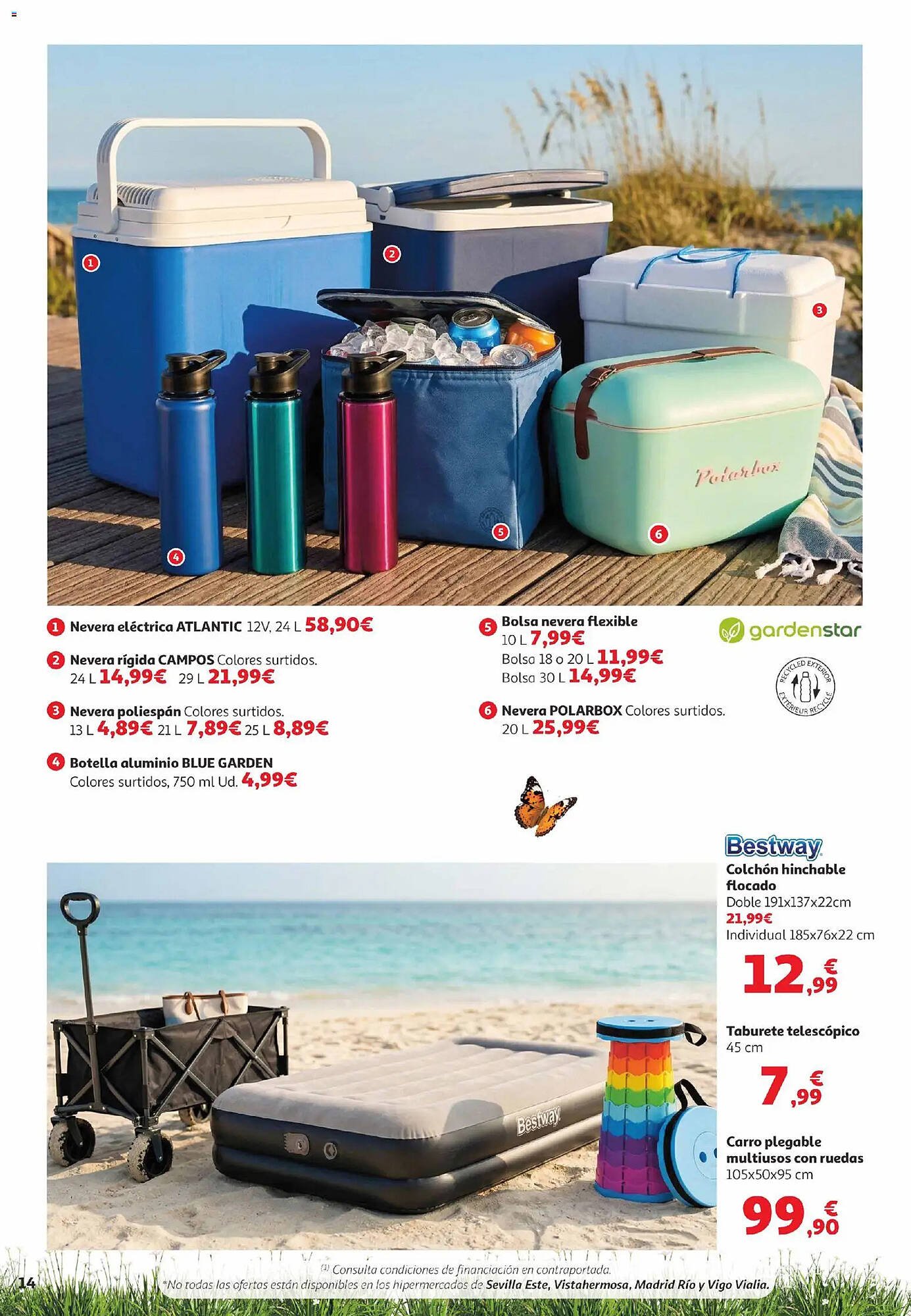 1 2 3 4 5 6

Polarbox

1 Nevera eléctrica ATLANTIC 12V, 24 L 58,90€

2 Nevera rígida CAMPOS Colores surtidos. 24 L 14,99€ 29 L 21,99€

3 Nevera poliespán Colores surtidos. 13 L 4,89€ 21 L 7,89€ 25 L 8,89€

4 Botella aluminio BLUE GARDEN Colores surtidos, 750 ml Ud. 4,99€

5 Bolsa nevera flexible 10 L 7,99€ Bolsa 18 o 20 L 11,99€ Bolsa 30 L 14,99€

6 Nevera POLARBOX Colores surtidos. 20 L 25,99€

gardenstar

RECYCLED EXTERIOR EXTERIEUR RECYCLÉ

Bestway

Colchón hinchable flocado
Doble 191x137x22cm
21,99€
Individual 185x76x22 cm
12,99€

Taburete telescópico
45 cm
7,99€

Carro plegable multiusos con ruedas
105x50x95 cm
99,90€

Bestway

14

(1) Consulta condiciones de financiación en contraportada.
*No todas las ofertas están disponibles en los hipermercados de Sevilla Este, Vistahermosa, Madrid Río y Vigo Vialia.